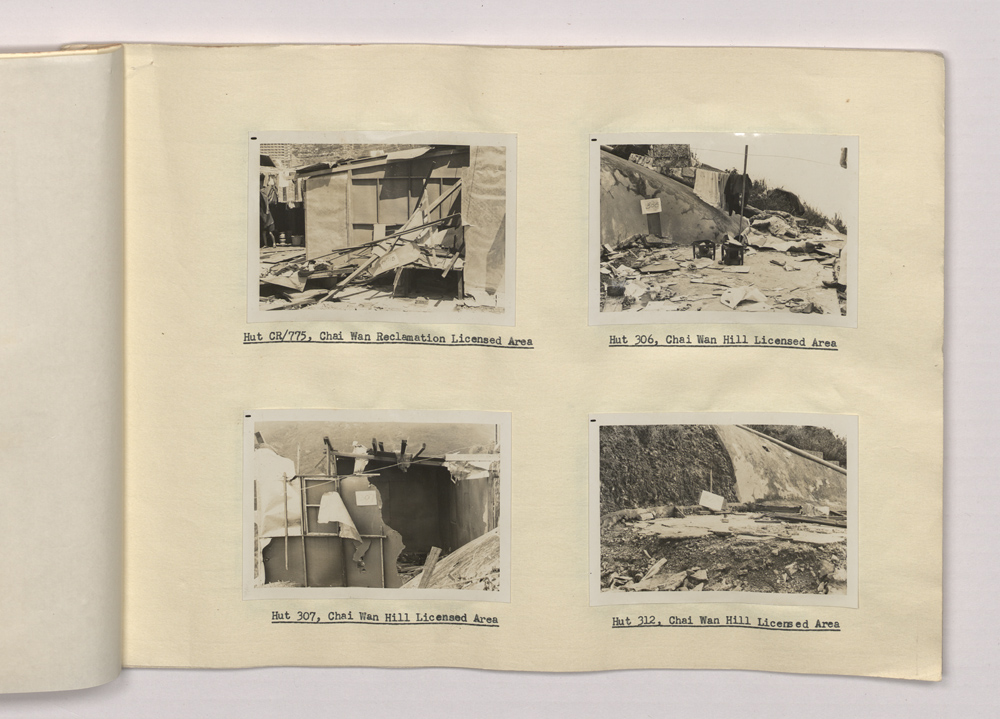 Hut CR/775, Chai Wan Reclamation Licensed Area

Hut 306, Chai Wan Hill Licensed Area

Hut 307, Chai Wan Hill Licensed Area

Hut 312, Chai Wan Hill Licensed Area